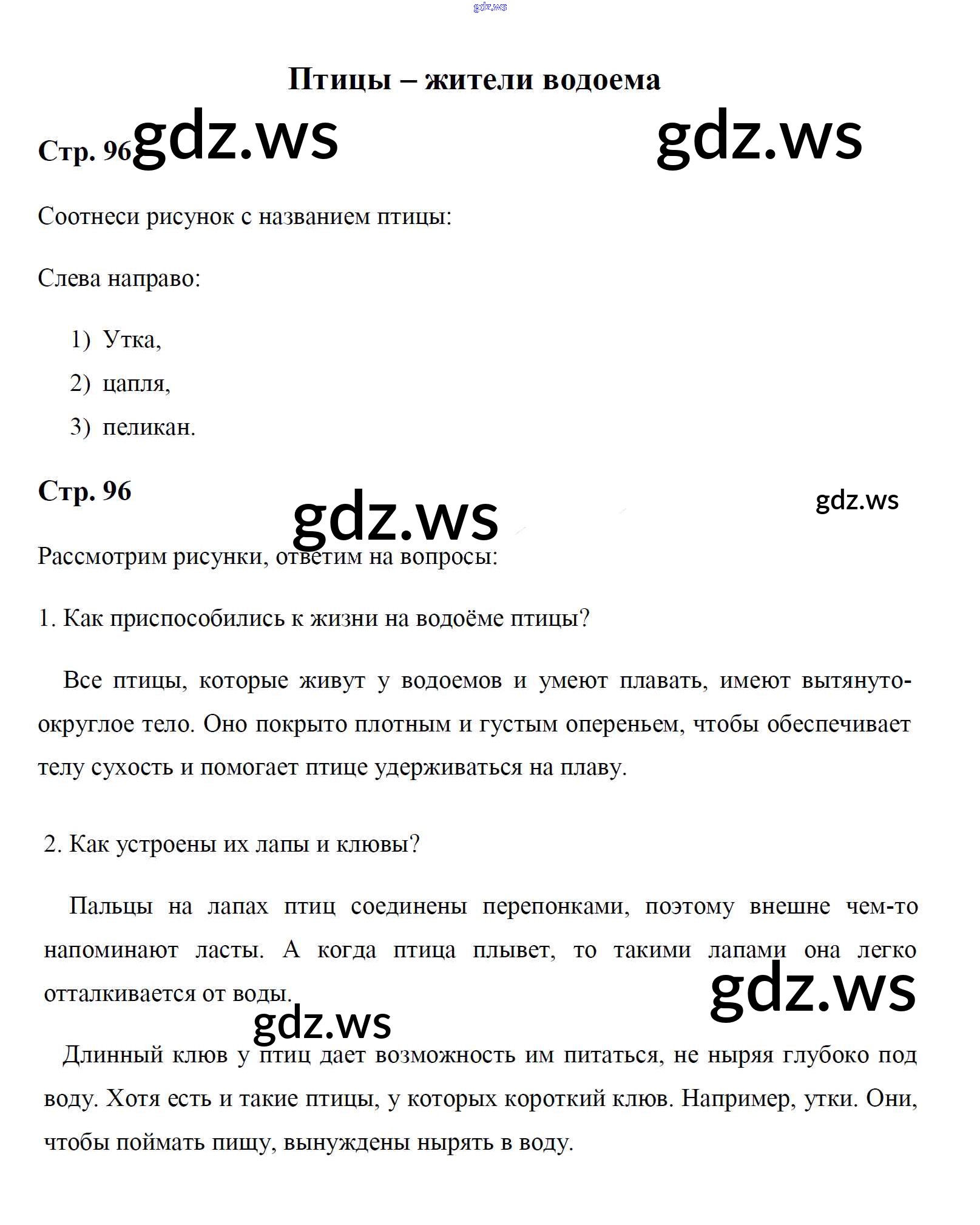 Птицы – жители водоема

Стр. 96

Соотнеси рисунок с названием птицы:

Слева направо:

1) Утка,

2) цапля,

3) пеликан.

Стр. 96

Рассмотрим рисунки, ответим на вопросы:

1. Как приспособились к жизни на водоёме птицы?

Все птицы, которые живут у водоемов и умеют плавать, имеют вытянуто-округлое тело. Оно покрыто плотным и густым опереньем, чтобы обеспечивает телу сухость и помогает птице удерживаться на плаву.

2. Как устроены их лапы и клювы?

Пальцы на лапах птиц соединены перепонками, поэтому внешне чем-то напоминают ласты. А когда птица плывет, то такими лапами она легко отталкивается от воды.

Длинный клюв у птиц дает возможность им питаться, не ныряя глубоко под воду. Хотя есть и такие птицы, у которых короткий клюв. Например, утки. Они, чтобы поймать пищу, вынуждены нырять в воду.

gdz.ws